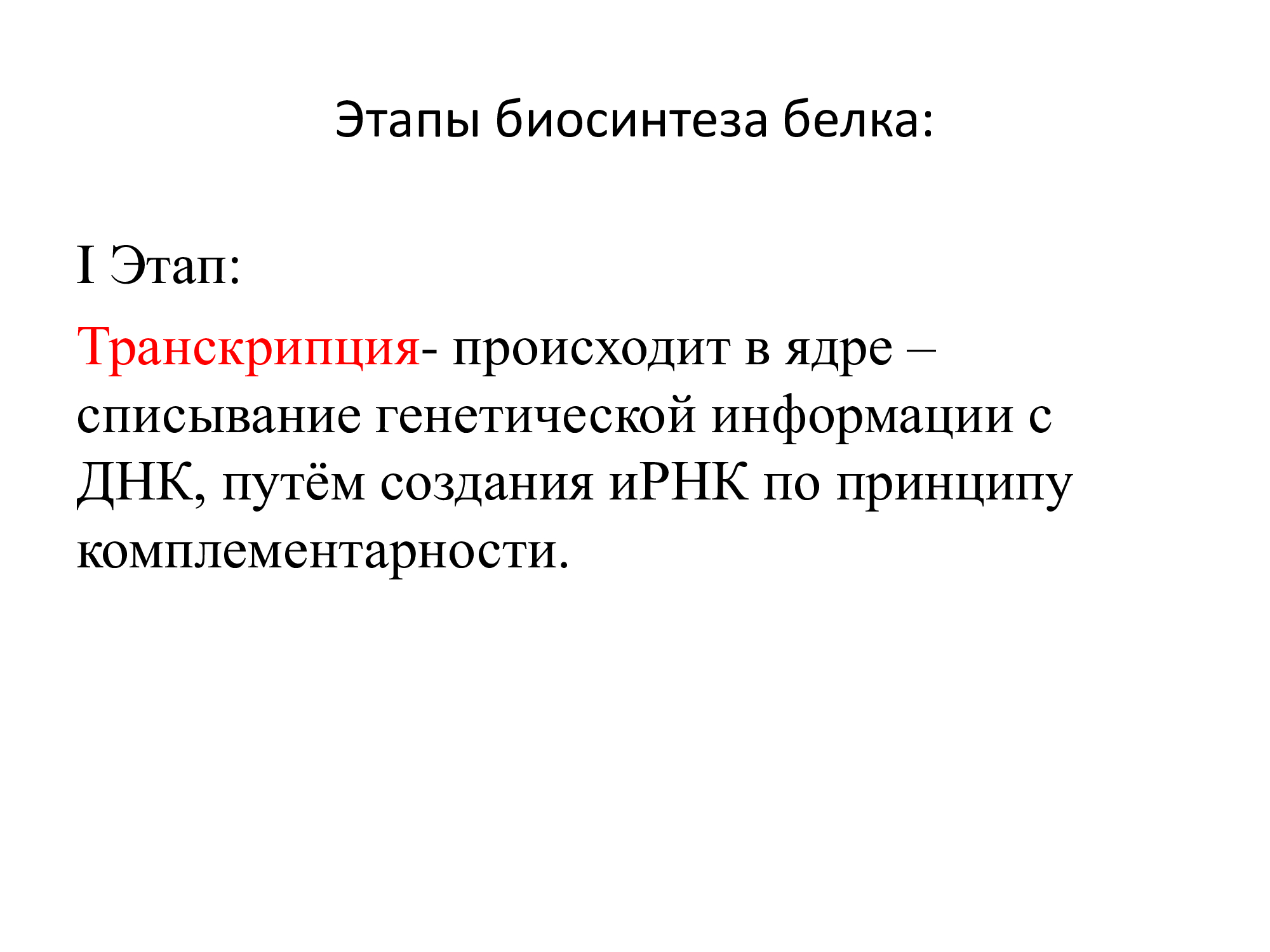 Этапы биосинтеза белка:

I Этап:

Транскрипция- происходит в ядре – списывание генетической информации с ДНК, путём создания иРНК по принципу комплементарности.